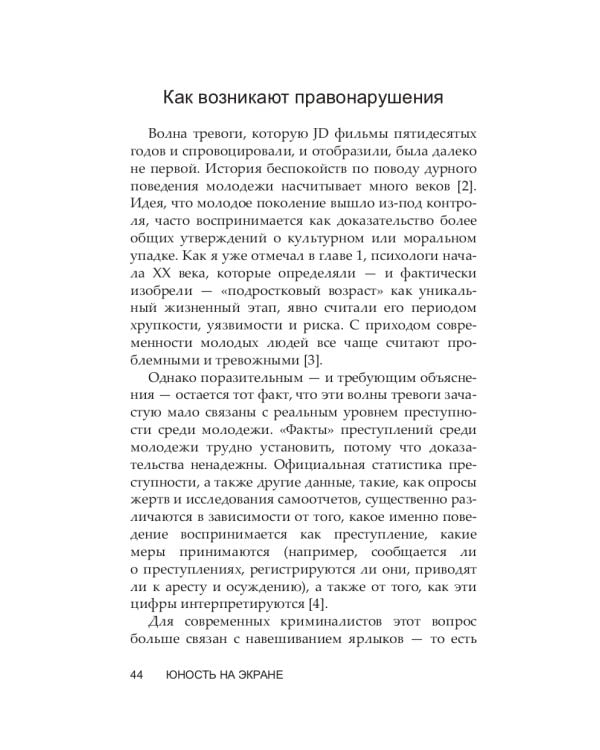 Как возникают правонарушения

Волна тревоги, которую JD фильмы пятидесятых годов и спровоцировали, и отобразили, была далеко не первой. История беспокойств по поводу дурного поведения молодежи насчитывает много веков [2]. Идея, что молодое поколение вышло из-под контроля, часто воспринимается как доказательство более общих утверждений о культурном или моральном упадке. Как я уже отмечал в главе 1, психологи начала XX века, которые определяли — и фактически изобрели — «подростковый возраст» как уникальный жизненный этап, явно считали его периодом хрупкости, уязвимости и риска. С приходом современности молодых людей все чаще считают проблемными и тревожными [3].

Однако поразительным — и требующим объяснения — остается тот факт, что эти волны тревоги зачастую мало связаны с реальным уровнем преступности среди молодежи. «Факты» преступлений среди молодежи трудно установить, потому что доказательства ненадежны. Официальная статистика преступности, а также другие данные, такие, как опросы жертв и исследования самоотчетов, существенно различаются в зависимости от того, какое именно поведение воспринимается как преступление, какие меры принимаются (например, сообщается ли о преступлениях, регистрируются ли они, приводят ли к аресту и осуждению), а также от того, как эти цифры интерпретируются [4].

Для современных криминалистов этот вопрос больше связан с навешиванием ярлыков — то есть

44 ЮНОСТЬ НА ЭКРАНЕ